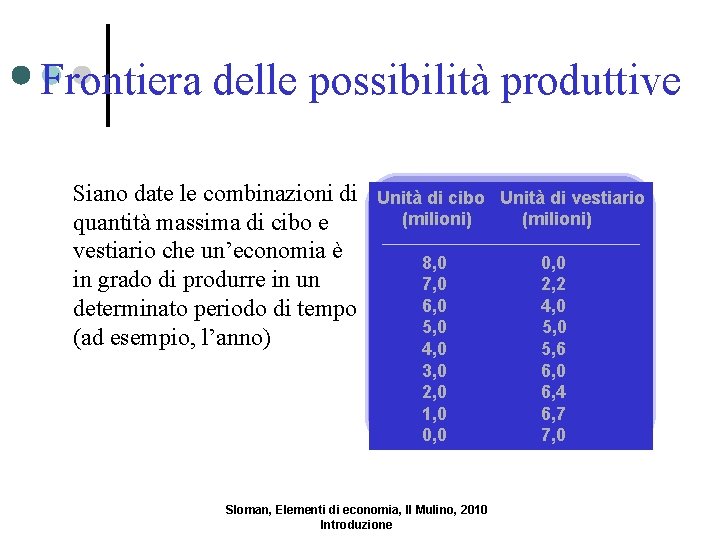 Frontiera delle possibilità produttive

Siano date le combinazioni di quantità massima di cibo e vestiario che un'economia è in grado di produrre in un determinato periodo di tempo (ad esempio, l'anno)

| Unità di cibo (milioni) | Unità di vestiario (milioni) |
|---|---|
| 8,0 | 0,0 |
| 7,0 | 2,2 |
| 6,0 | 4,0 |
| 5,0 | 5,0 |
| 4,0 | 5,6 |
| 3,0 | 6,0 |
| 2,0 | 6,4 |
| 1,0 | 6,7 |
| 0,0 | 7,0 |

Sloman, Elementi di economia, Il Mulino, 2010
Introduzione